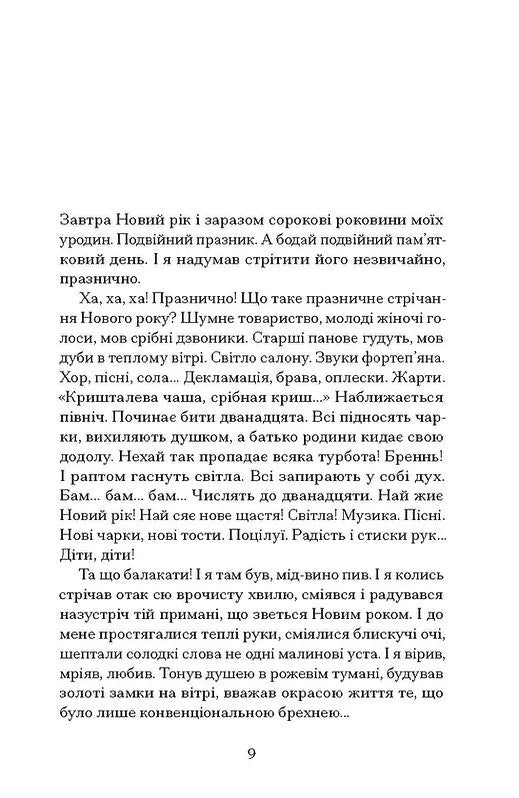 Завтра Новий рік і заразом сорокові роковини моїх уродин. Подвійний празник. А бодай подвійний пам'ятковий день. І я надумав стрітити його незвичайно, празнично.

Ха, ха, ха! Празнично! Що таке празничне стрічання Нового року? Шумне товариство, молоді жіночі голоси, мов срібні дзвоники. Старші панове гудуть, мов дуби в теплому вітрі. Світло салону. Звуки фортеп'яна. Хор, пісні, сола... Декламація, брава, оплески. Жарти. «Кришталева чаша, срібная криш...» Наближається північ. Починає бити дванадцята. Всі підносять чарки, вихиляють душком, а батько родини кидає свою додолу. Нехай так пропадає всяка турбота! Бреннь! І раптом гаснуть світла. Всі запирають у собі дух. Бам... бам... бам... Числять до дванадцяти. Най жиє Новий рік! Най сяє нове щастя! Світла! Музика. Пісні. Нові чарки, нові тости. Поцілуї. Радість і стиски рук... Діти, діти!

Та що балакати! І я там був, мід-вино пив. І я колись стрічав отак сю врочисту хвилю, сміявся і радувався назустріч тій примані, що зветься Новим роком. І до мене простягалися теплі руки, сміялися блискучі очі, шептали солодкі слова не одні малинові уста. І я вірив, мріяв, любив. Тонув душею в рожевім тумані, будував золоті замки на вітрі, вважав окрасою життя те, що було лише конвенціональною брехнею...

9